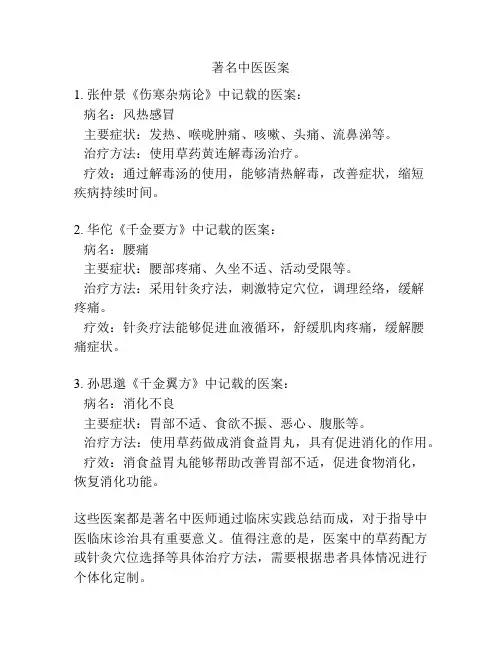 著名中医医案

1. 张仲景《伤寒杂病论》中记载的医案：
病名：风热感冒
主要症状：发热、喉咙肿痛、咳嗽、头痛、流鼻涕等。
治疗方法：使用草药黄连解毒汤治疗。
疗效：通过解毒汤的使用，能够清热解毒，改善症状，缩短疾病持续时间。

2. 华佗《千金要方》中记载的医案：
病名：腰痛
主要症状：腰部疼痛、久坐不适、活动受限等。
治疗方法：采用针灸疗法，刺激特定穴位，调理经络，缓解疼痛。
疗效：针灸疗法能够促进血液循环，舒缓肌肉疼痛，缓解腰痛症状。

3. 孙思邈《千金翼方》中记载的医案：
病名：消化不良
主要症状：胃部不适、食欲不振、恶心、腹胀等。
治疗方法：使用草药做成消食益胃丸，具有促进消化的作用。
疗效：消食益胃丸能够帮助改善胃部不适，促进食物消化，恢复消化功能。

这些医案都是著名中医师通过临床实践总结而成，对于指导中医临床诊治具有重要意义。值得注意的是，医案中的草药配方或针灸穴位选择等具体治疗方法，需要根据患者具体情况进行个体化定制。